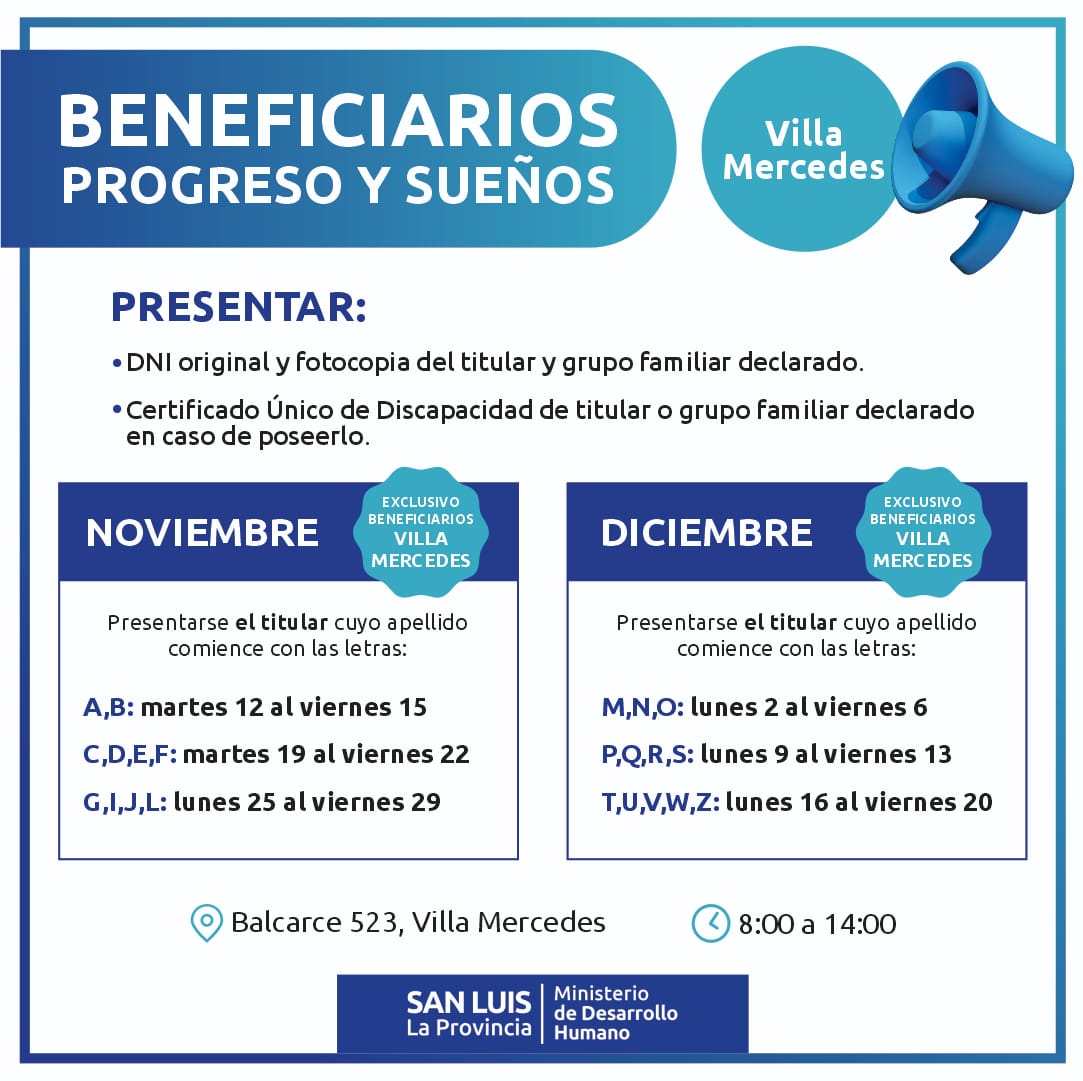 BENEFICIARIOS
PROGRESO Y SUEÑOS

Villa Mercedes

PRESENTAR:

• DNI original y fotocopia del titular y grupo familiar declarado.

• Certificado Único de Discapacidad de titular o grupo familiar declarado en caso de poseerlo.

NOVIEMBRE

EXCLUSIVO BENEFICIARIOS VILLA MERCEDES

Presentarse el titular cuyo apellido comience con las letras:

A,B: martes 12 al viernes 15

C,D,E,F: martes 19 al viernes 22

G,I,J,L: lunes 25 al viernes 29

DICIEMBRE

EXCLUSIVO BENEFICIARIOS VILLA MERCEDES

Presentarse el titular cuyo apellido comience con las letras:

M,N,O: lunes 2 al viernes 6

P,Q,R,S: lunes 9 al viernes 13

T,U,V,W,Z: lunes 16 al viernes 20

Balcarce 523, Villa Mercedes

8:00 a 14:00

SAN LUIS
La Provincia
Ministerio de Desarrollo Humano